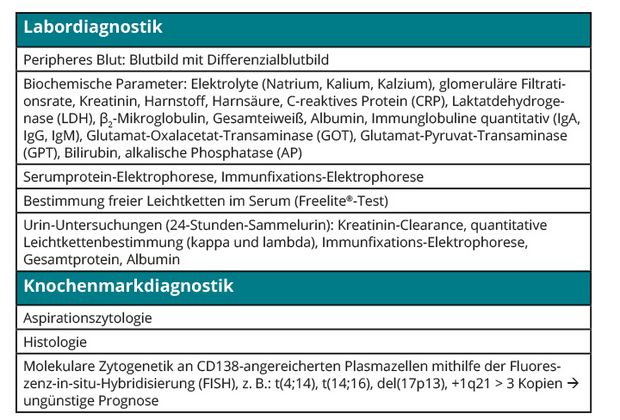 | Labordiagnostik |
|---|
| Peripheres Blut: Blutbild mit Differenzialblutbild |
| Biochemische Parameter: Elektrolyte (Natrium, Kalium, Kalzium), glomeruläre Filtrationsrate, Kreatinin, Harnstoff, Harnsäure, C-reaktives Protein (CRP), Laktatdehydrogenase (LDH), $\beta_2$-Mikroglobulin, Gesamteiweiß, Albumin, Immunglobuline quantitativ (IgA, IgG, IgM), Glutamat-Oxalacetat-Transaminase (GOT), Glutamat-Pyruvat-Transaminase (GPT), Bilirubin, alkalische Phosphatase (AP) |
| Serumprotein-Elektrophorese, Immunfixations-Elektrophorese |
| Bestimmung freier Leichtketten im Serum (Freelite®-Test) |
| Urin-Untersuchungen (24-Stunden-Sammelurin): Kreatinin-Clearance, quantitative Leichtkettenbestimmung (kappa und lambda), Immunfixations-Elektrophorese, Gesamtprotein, Albumin |
| **Knochenmarkdiagnostik** |
| Aspirationszytologie |
| Histologie |
| Molekulare Zytogenetik an CD138-angereicherten Plasmazellen mithilfe der Fluoreszenz-in-situ-Hybridisierung (FISH), z. B.: t(4;14), t(14;16), del(17p13), +1q21 > 3 Kopien → ungünstige Prognose |